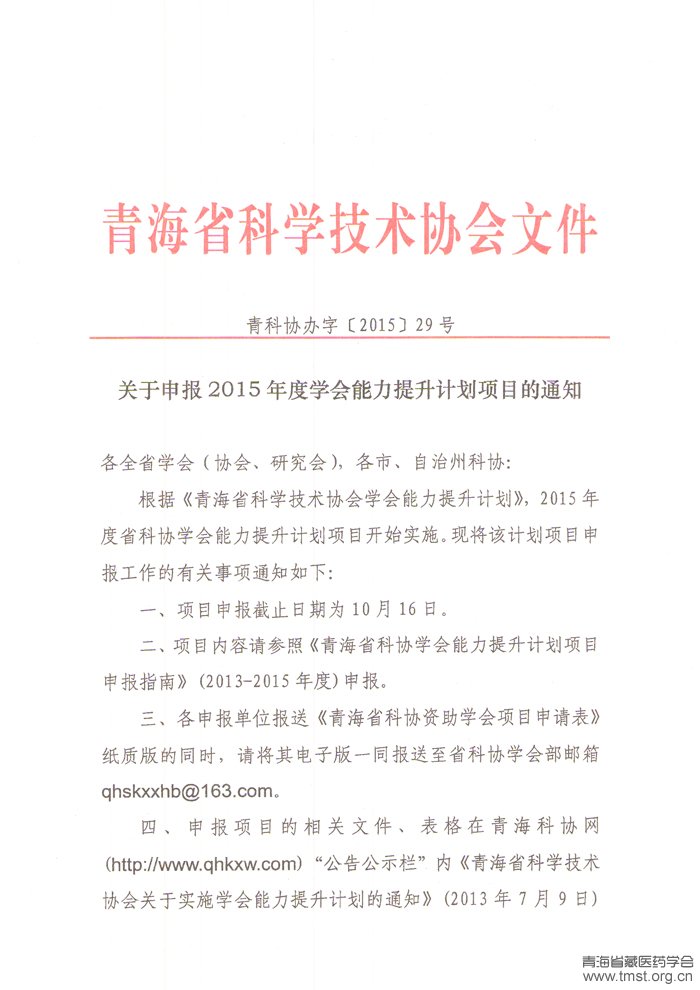 青海省科学技术协会文件

青科协办字〔2015〕29号

关于申报2015年度学会能力提升计划项目的通知

各全省学会（协会、研究会），各市、自治州科协：

根据《青海省科学技术协会学会能力提升计划》，2015年度省科协学会能力提升计划项目开始实施。现将该计划项目申报工作的有关事项通知如下：

一、项目申报截止日期为10月16日。

二、项目内容请参照《青海省科协学会能力提升计划项目申报指南》（2013-2015年度）申报。

三、各申报单位报送《青海省科协资助学会项目申请表》纸质版的同时，请将其电子版一同报送至省科协学会部邮箱qhskxxhb@163.com。

四、申报项目的相关文件、表格在青海科协网（http://www.qhkxw.com）“公告公示栏”内《青海省科学技术协会关于实施学会能力提升计划的通知》（2013年7月9日）

青海省藏医药学会
www.tmst.org.cn